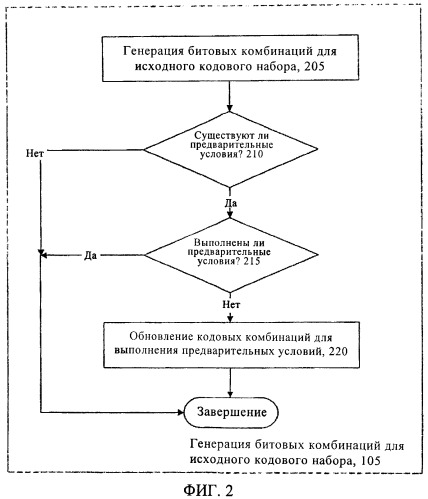 Генерация битовых комбинаций для исходного кодового набора, 205

Существуют ли предварительные условия? 210

Нет

Да

Выполнены ли предварительные условия? 215

Да

Нет

Обновление кодовых комбинаций для выполнения предварительных условий, 220

Завершение

Генерация битовых комбинаций для исходного кодового набора, 105

ФИГ. 2